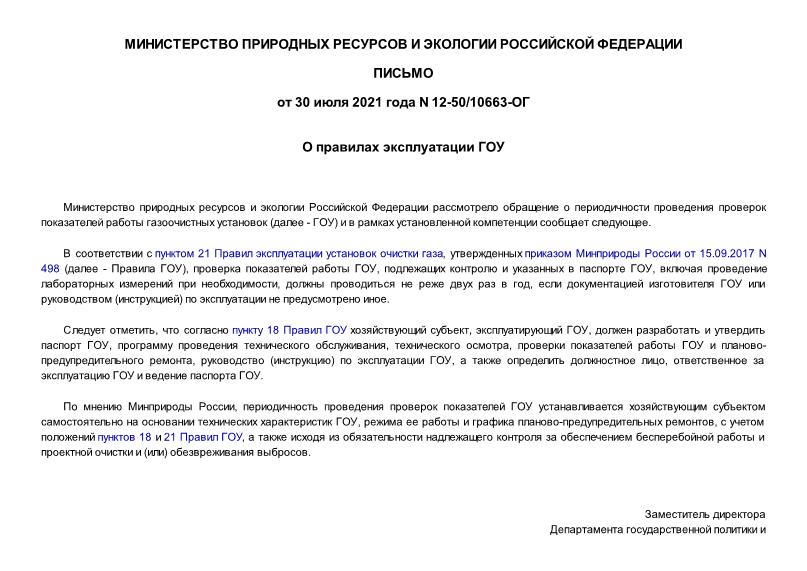 МИНИСТЕРСТВО ПРИРОДНЫХ РЕСУРСОВ И ЭКОЛОГИИ РОССИЙСКОЙ ФЕДЕРАЦИИ

ПИСЬМО

от 30 июля 2021 года N 12-50/10663-ОГ

О правилах эксплуатации ГОУ

Министерство природных ресурсов и экологии Российской Федерации рассмотрело обращение о периодичности проведения проверок показателей работы газоочистных установок (далее - ГОУ) и в рамках установленной компетенции сообщает следующее.

В соответствии с пунктом 21 Правил эксплуатации установок очистки газа, утвержденных приказом Минприроды России от 15.09.2017 N 498 (далее - Правила ГОУ), проверка показателей работы ГОУ, подлежащих контролю и указанных в паспорте ГОУ, включая проведение лабораторных измерений при необходимости, должны проводиться не реже двух раз в год, если документацией изготовителя ГОУ или руководством (инструкцией) по эксплуатации не предусмотрено иное.

Следует отметить, что согласно пункту 18 Правил ГОУ хозяйствующий субъект, эксплуатирующий ГОУ, должен разработать и утвердить паспорт ГОУ, программу проведения технического обслуживания, технического осмотра, проверки показателей работы ГОУ и планово-предупредительного ремонта, руководство (инструкцию) по эксплуатации ГОУ, а также определить должностное лицо, ответственное за эксплуатацию ГОУ и ведение паспорта ГОУ.

По мнению Минприроды России, периодичность проведения проверок показателей ГОУ устанавливается хозяйствующим субъектом самостоятельно на основании технических характеристик ГОУ, режима ее работы и графика планово-предупредительных ремонтов, с учетом положений пунктов 18 и 21 Правил ГОУ, а также исходя из обязательности надлежащего контроля за обеспечением бесперебойной работы и проектной очистки и (или) обезвреживания выбросов.

Заместитель директора
Департамента государственной политики и